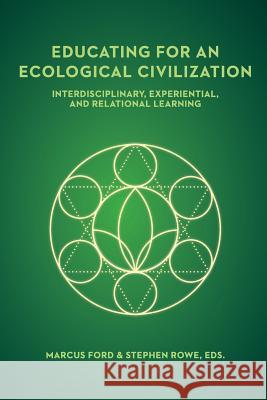 EDUCATING FOR AN ECOLOGICAL CIVILIZATION

INTERDISCIPLINARY, EXPERIENTIAL, AND RELATIONAL LEARNING

MARCUS FORD & STEPHEN ROWE, EDS.

Kraina Książek